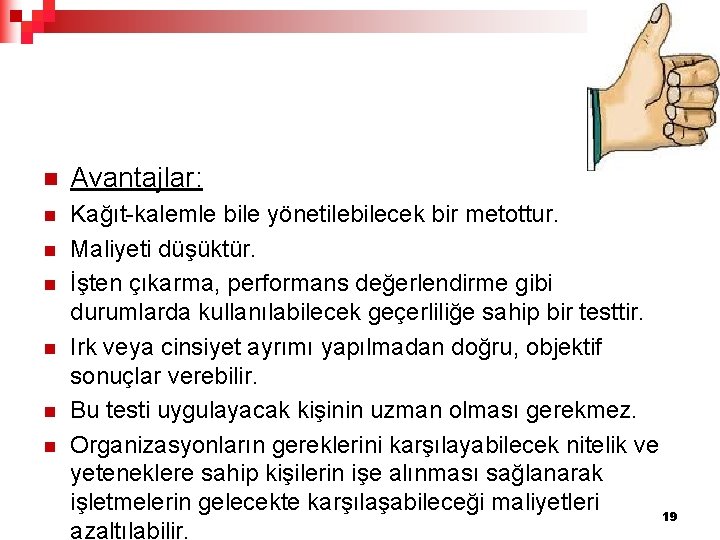 Avantajlar:

Kağıt-kalemle bile yönetilebilecek bir metottur.

Maliyeti düşüktür.

İşten çıkarma, performans değerlendirme gibi durumlarda kullanılabilecek geçerliliğe sahip bir testtir.

Irk veya cinsiyet ayrımı yapılmadan doğru, objektif sonuçlar verebilir.

Bu testi uygulayacak kişinin uzman olması gerekmez.

Organizasyonların gereklerini karşılayabilecek nitelik ve yeteneklere sahip kişilerin işe alınması sağlanarak işletmelerin gelecekte karşılaşabileceği maliyetleri azaltılabilir.

19